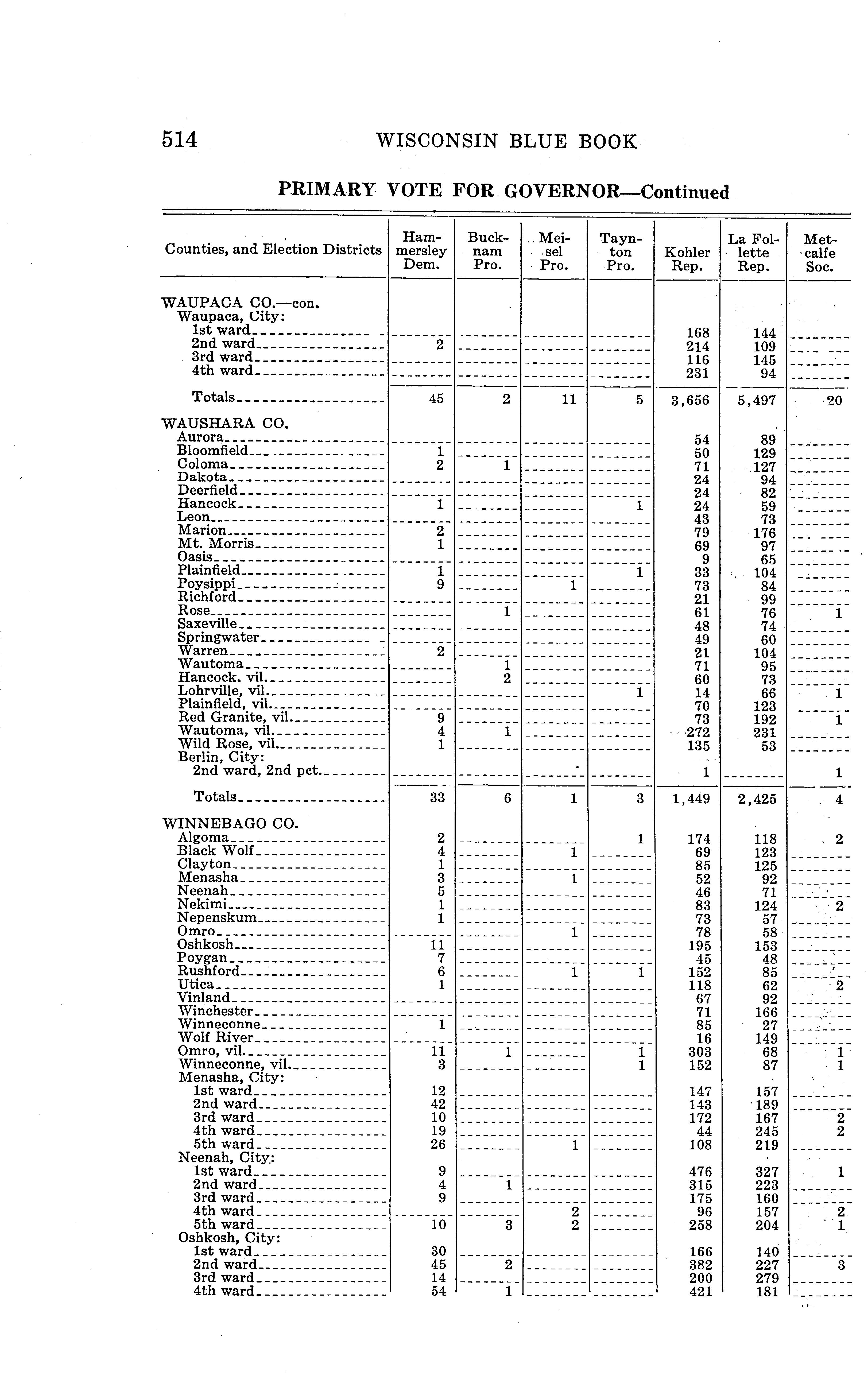 514 WISCONSIN BLUE BOOK

PRIMARY VOTE FOR GOVERNOR—Continued

| Counties, and Election Districts | Hammersley Dem. | Bucknam Pro. | Meisel Pro. | Taynton Pro. | Kohler Rep. | La Follette Rep. | Metcalfe Soc. |
|---|---|---|---|---|---|---|---|
| WAUPACA CO.—con. | | | | | | | |
| Waupaca, City: | | | | | | | |
| 1st ward | | | | | 168 | 144 | |
| 2nd ward | 2 | | | | 214 | 109 | |
| 3rd ward | | | | | 116 | 145 | |
| 4th ward | | | | | 231 | 94 | |
| Totals | 45 | 2 | 11 | 5 | 3,656 | 5,497 | 20 |
| WAUSHARA CO. | | | | | | | |
| Aurora | | | | | 54 | 89 | |
| Bloomfield | 1 | | | | 50 | 129 | |
| Coloma | 2 | 1 | | | 71 | 127 | |
| Dakota | | | | | 24 | 94 | |
| Deerfield | | | | | 24 | 82 | |
| Hancock | 1 | | | 1 | 24 | 59 | |
| Leon | | | | | 43 | 73 | |
| Marion | 2 | | | | 79 | 176 | |
| Mt. Morris | 1 | | | | 69 | 97 | |
| Oasis | | | | | 9 | 65 | |
| Plainfield | 1 | | | 1 | 33 | 104 | |
| Poysippi | 9 | | 1 | | 73 | 84 | |
| Richford | | | | | 21 | 99 | |
| Rose | | 1 | | | 61 | 76 | 1 |
| Saxeville | | | | | 48 | 74 | |
| Springwater | | | | | 49 | 60 | |
| Warren | 2 | | | | 21 | 104 | |
| Wautoma | | 1 | | | 71 | 95 | |
| Hancock, vil. | | 2 | | | 60 | 73 | |
| Lohrville, vil. | | | | 1 | 14 | 66 | 1 |
| Plainfield, vil. | | | | | 70 | 123 | |
| Red Granite, vil. | 9 | | | | 73 | 192 | 1 |
| Wautoma, vil. | 4 | 1 | | | 272 | 231 | |
| Wild Rose, vil. | 1 | | | | 135 | 53 | |
| Berlin, City: | | | | | | | |
| 2nd ward, 2nd pct. | | | | | 1 | | 1 |
| Totals | 33 | 6 | 1 | 3 | 1,449 | 2,425 | 4 |
| WINNEBAGO CO. | | | | | | | |
| Algoma | 2 | | | 1 | 174 | 118 | 2 |
| Black Wolf | 4 | | 1 | | 69 | 123 | |
| Clayton | 1 | | | | 85 | 125 | |
| Menasha | 3 | | 1 | | 52 | 92 | |
| Neenah | 5 | | | | 46 | 71 | |
| Nekimi | 1 | | | | 83 | 124 | 2 |
| Nepenskum | 1 | | | | 73 | 57 | |
| Omro | | | 1 | | 78 | 58 | |
| Oshkosh | 11 | | | | 195 | 153 | |
| Poygan | 7 | | | | 45 | 48 | |
| Rushford | 6 | | 1 | 1 | 152 | 85 | |
| Utica | 1 | | | | 118 | 62 | 2 |
| Vinland | | | | | 67 | 92 | |
| Winchester | | | | | 71 | 166 | |
| Winneconne | 1 | | | | 85 | 27 | |
| Wolf River | | | | | 16 | 149 | |
| Omro, vil. | 11 | 1 | | 1 | 303 | 68 | 1 |
| Winneconne, vil. | 3 | | | 1 | 152 | 87 | 1 |
| Menasha, City: | | | | | | | |
| 1st ward | 12 | | | | 147 | 157 | |
| 2nd ward | 42 | | | | 143 | 189 | |
| 3rd ward | 10 | | | | 172 | 167 | 2 |
| 4th ward | 19 | | | | 44 | 245 | 2 |
| 5th ward | 26 | | 1 | | 108 | 219 | |
| Neenah, City: | | | | | | | |
| 1st ward | 9 | | | | 476 | 327 | 1 |
| 2nd ward | 4 | 1 | | | 315 | 223 | |
| 3rd ward | 9 | | | | 175 | 160 | |
| 4th ward | | | 2 | | 96 | 157 | 2 |
| 5th ward | 10 | 3 | 2 | | 258 | 204 | 1 |
| Oshkosh, City: | | | | | | | |
| 1st ward | 30 | | | | 166 | 140 | |
| 2nd ward | 45 | 2 | | | 382 | 227 | 3 |
| 3rd ward | 14 | | | | 200 | 279 | |
| 4th ward | 54 | 1 | | | 421 | 181 | |